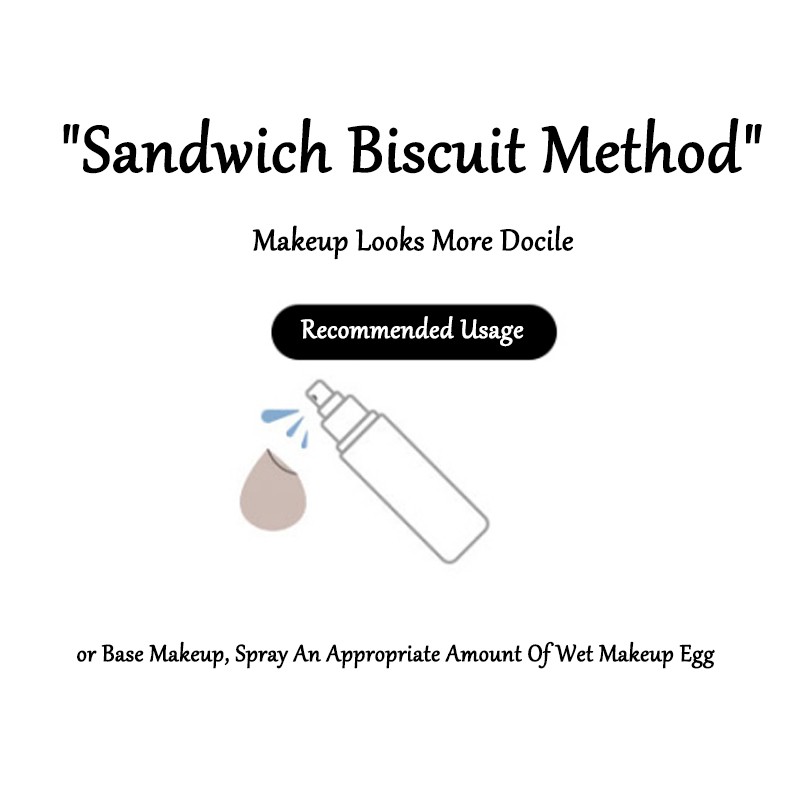 "Sandwich Biscuit Method"

Makeup Looks More Docile

Recommended Usage

or Base Makeup, Spray An Appropriate Amount Of Wet Makeup Egg